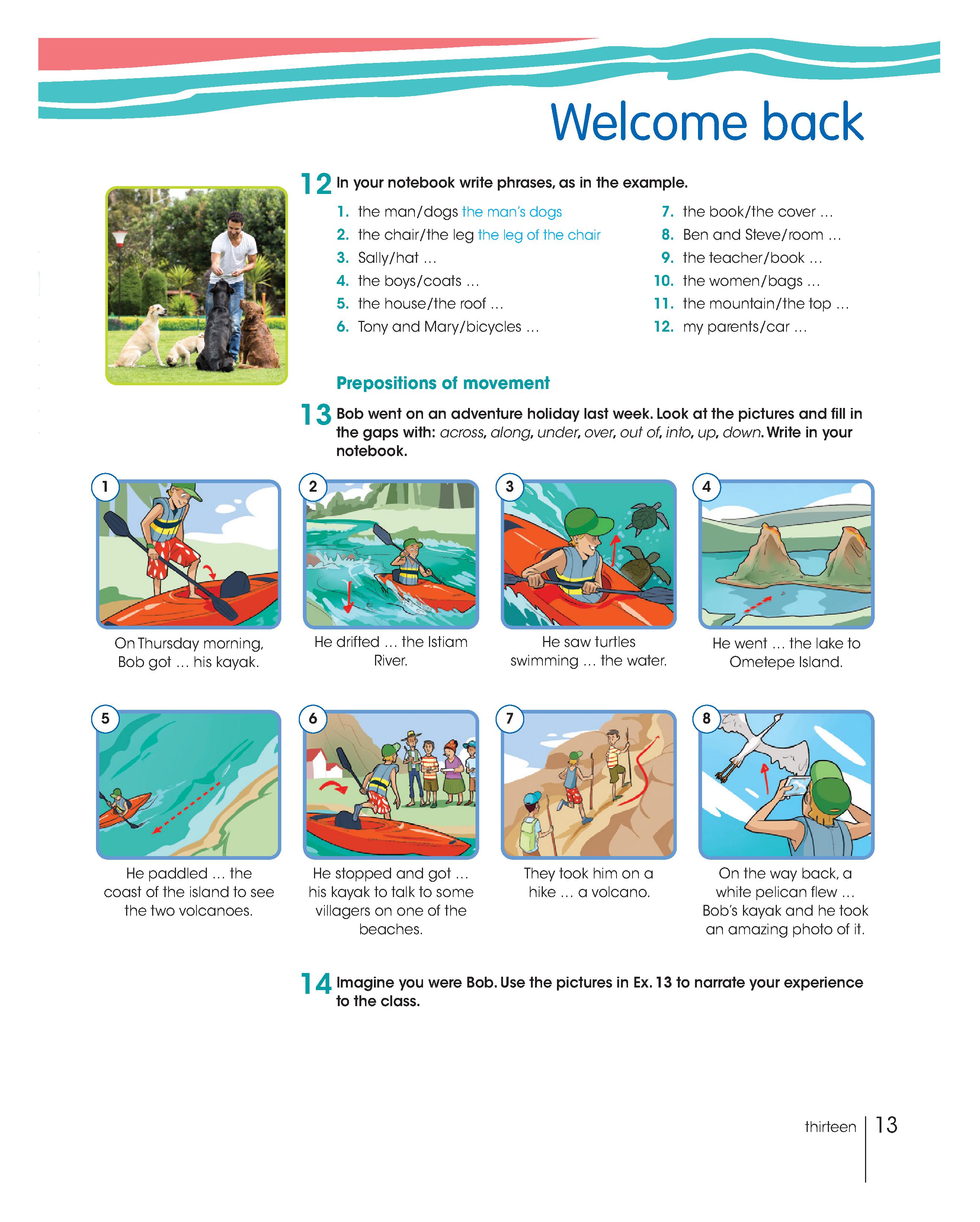 Welcome back

12 In your notebook write phrases, as in the example.

1. the man/dogs the man's dogs
2. the chair/the leg the leg of the chair
3. Sally/hat ...
4. the boys/coats ...
5. the house/the roof ...
6. Tony and Mary/bicycles ...
7. the book/the cover ...
8. Ben and Steve/room ...
9. the teacher/book ...
10. the women/bags ...
11. the mountain/the top ...
12. my parents/car ...

Prepositions of movement

13 Bob went on an adventure holiday last week. Look at the pictures and fill in the gaps with: across, along, under, over, out of, into, up, down. Write in your notebook.

1 On Thursday morning, Bob got ... his kayak.

2 He drifted ... the Istiam River.

3 He saw turtles swimming ... the water.

4 He went ... the lake to Ometepe Island.

5 He paddled ... the coast of the island to see the two volcanoes.

6 He stopped and got ... his kayak to talk to some villagers on one of the beaches.

7 They took him on a hike ... a volcano.

8 On the way back, a white pelican flew ... Bob's kayak and he took an amazing photo of it.

14 Imagine you were Bob. Use the pictures in Ex. 13 to narrate your experience to the class.

thirteen 13